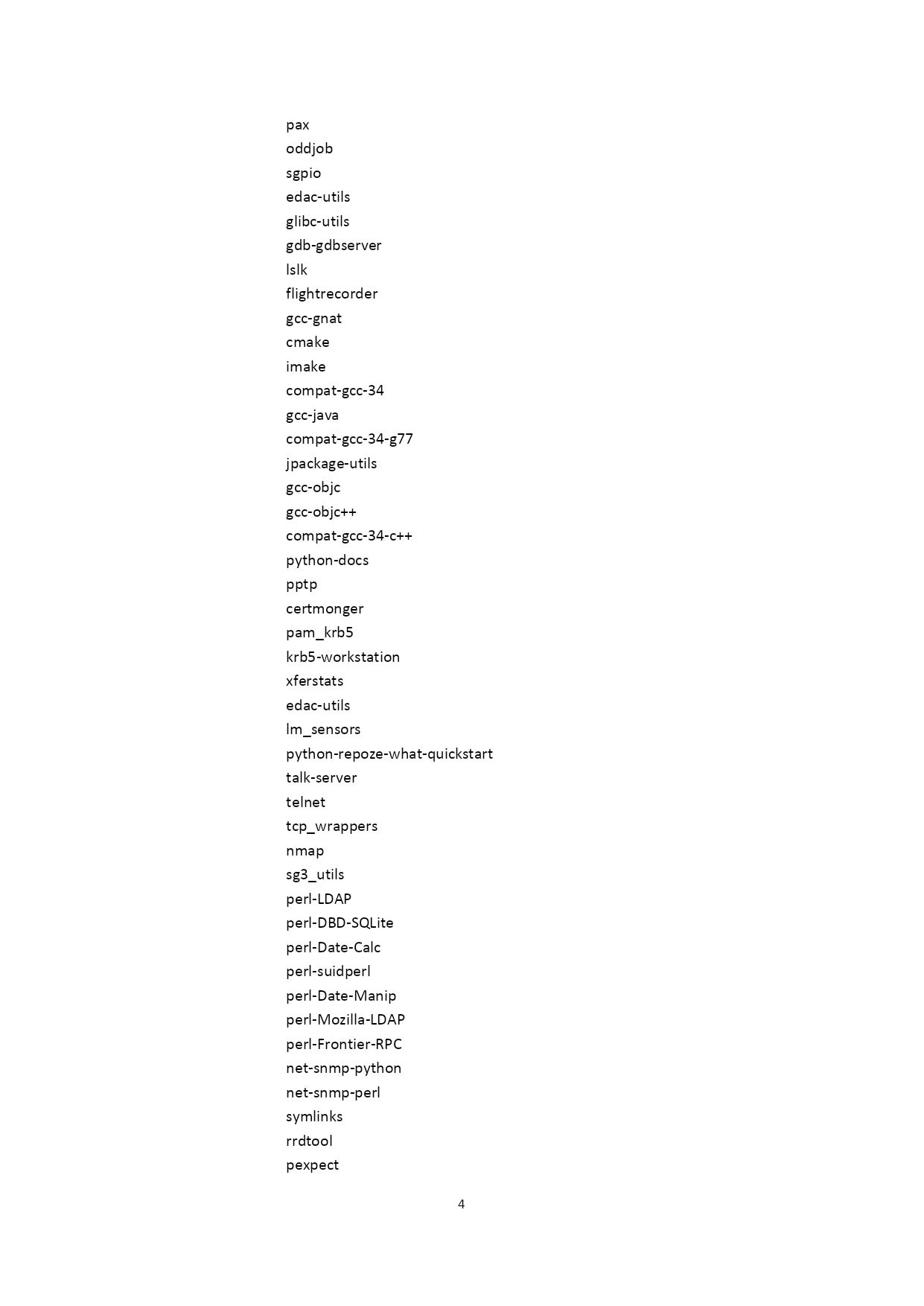 pax
oddjob
sgpio
edac-utils
glibc-utils
gdb-gdbserver
lslk
flightrecorder
gcc-gnat
cmake
imake
compat-gcc-34
gcc-java
compat-gcc-34-g77
jpackage-utils
gcc-objc
gcc-objc++
compat-gcc-34-c++
python-docs
pptp
certmonger
pam_krb5
krb5-workstation
xferstats
edac-utils
lm_sensors
python-repoze-what-quickstart
talk-server
telnet
tcp_wrappers
nmap
sg3_utils
perl-LDAP
perl-DBD-SQLite
perl-Date-Calc
perl-suidperl
perl-Date-Manip
perl-Mozilla-LDAP
perl-Frontier-RPC
net-snmp-python
net-snmp-perl
symlinks
rrdtool
pexpect

4